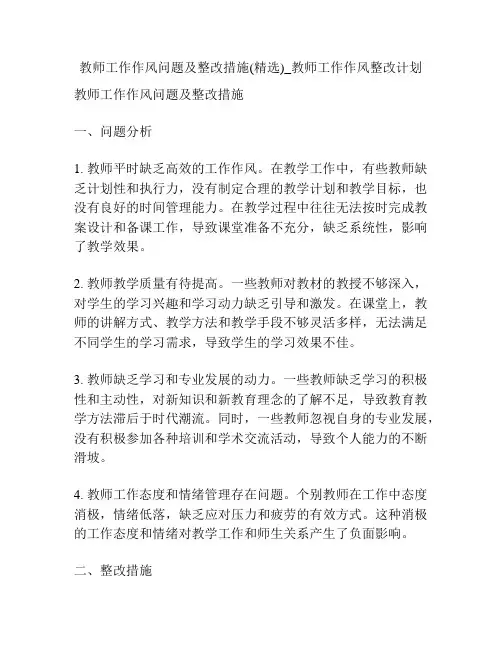 教师工作作风问题及整改措施(精选)_教师工作作风整改计划

教师工作作风问题及整改措施

一、问题分析

1. 教师平时缺乏高效的工作作风。在教学工作中，有些教师缺乏计划性和执行力，没有制定合理的教学计划和教学目标，也没有良好的时间管理能力。在教学过程中往往无法按时完成教案设计和备课工作，导致课堂准备不充分，缺乏系统性，影响了教学效果。

2. 教师教学质量有待提高。一些教师对教材的教授不够深入，对学生的学习兴趣和学习动力缺乏引导和激发。在课堂上，教师的讲解方式、教学方法和教学手段不够灵活多样，无法满足不同学生的学习需求，导致学生的学习效果不佳。

3. 教师缺乏学习和专业发展的动力。一些教师缺乏学习的积极性和主动性，对新知识和新教育理念的了解不足，导致教育教学方法滞后于时代潮流。同时，一些教师忽视自身的专业发展，没有积极参加各种培训和学术交流活动，导致个人能力的不断滑坡。

4. 教师工作态度和情绪管理存在问题。个别教师在工作中态度消极，情绪低落，缺乏应对压力和疲劳的有效方式。这种消极的工作态度和情绪对教学工作和师生关系产生了负面影响。

二、整改措施